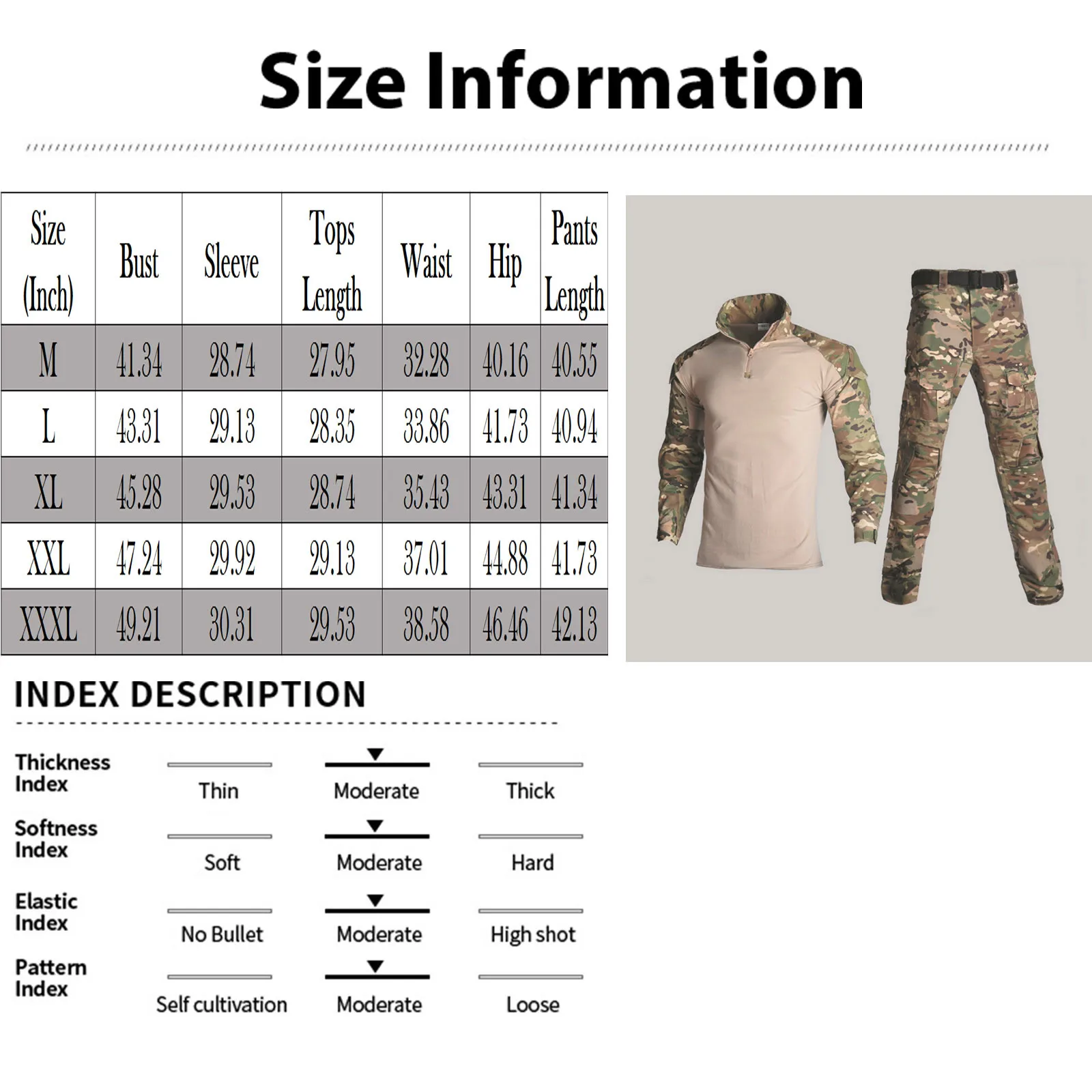 Size Information

| Size (Inch) | Bust | Sleeve | Tops Length | Waist | Hip | Pants Length |
|---|---|---|---|---|---|---|
| M | 41.34 | 28.74 | 27.95 | 32.28 | 40.16 | 40.55 |
| L | 43.31 | 29.13 | 28.35 | 33.86 | 41.73 | 40.94 |
| XL | 45.28 | 29.53 | 28.74 | 35.43 | 43.31 | 41.34 |
| XXL | 47.24 | 29.92 | 29.13 | 37.01 | 44.88 | 41.73 |
| XXXL | 49.21 | 30.31 | 29.53 | 38.58 | 46.46 | 42.13 |

INDEX DESCRIPTION

Thickness Index
Thin
Moderate
Thick

Softness Index
Soft
Moderate
Hard

Elastic Index
No Bullet
Moderate
High shot

Pattern Index
Self cultivation
Moderate
Loose